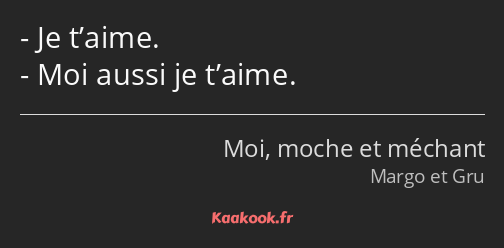 - Je t’aime.
- Moi aussi je t’aime.

Moi, moche et méchant
Margo et Gru

Kaakook.fr